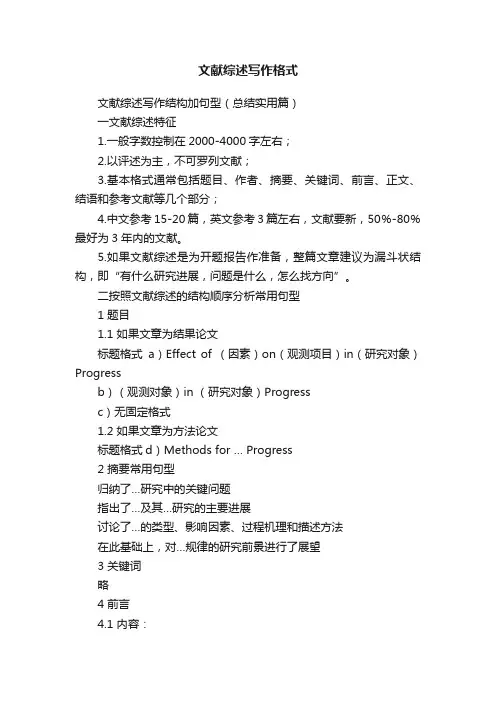 文献综述写作格式

文献综述写作结构加句型（总结实用篇）

一文献综述特征

1.一般字数控制在 2000-4000 字左右；

2.以评述为主，不可罗列文献；

3.基本格式通常包括题目、作者、摘要、关键词、前言、正文、结语和参考文献等几个部分；

4.中文参考 15-20 篇，英文参考 3 篇左右，文献要新，50%-80%最好为 3 年内的文献。

5.如果文献综述是为开题报告作准备，整篇文章建议为漏斗状结构，即“有什么研究进展，问题是什么，怎么找方向”。

二按照文献综述的结构顺序分析常用句型

1 题目

1.1 如果文章为结果论文

标题格式 a）Effect of （因素）on（观测项目）in（研究对象）Progress

b）（观测对象）in （研究对象）Progress

c）无固定格式

1.2 如果文章为方法论文

标题格式 d）Methods for … Progress

2 摘要常用句型

归纳了…研究中的关键问题

指出了…及其…研究的主要进展

讨论了…的类型、影响因素、过程机理和描述方法

在此基础上，对…规律的研究前景进行了展望

3 关键词

略

4 前言

4.1 内容：